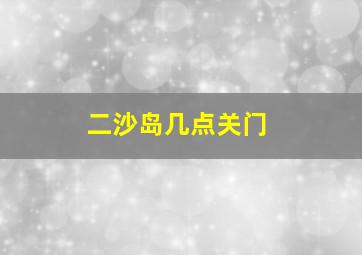 二沙岛几点关门